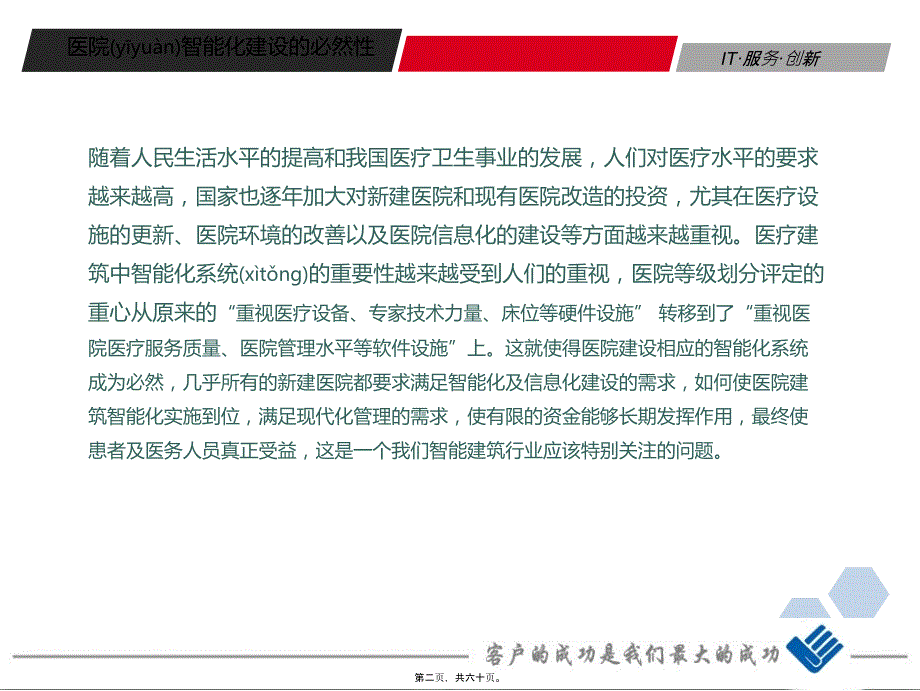 医院(yīyuàn)智能化建设的必然性

IT·服务·创新

随着人民生活水平的提高和我国医疗卫生事业的发展，人们对医疗水平的要求越来越高，国家也逐年加大对新建医院和现有医院改造的投资，尤其在医疗设施的更新、医院环境的改善以及医院信息化的建设等方面越来越重视。医疗建筑中智能化系统(xìtǒng)的重要性越来越受到人们的重视，医院等级划分评定的重心从原来的“重视医疗设备、专家技术力量、床位等硬件设施” 转移到了“重视医院医疗服务质量、医院管理水平等软件设施”上。这就使得医院建设相应的智能化系统成为必然，几乎所有的新建医院都要求满足智能化及信息化建设的需求，如何使医院建筑智能化实施到位，满足现代化管理的需求，使有限的资金能够长期发挥作用，最终使患者及医务人员真正受益，这是一个我们智能建筑行业应该特别关注的问题。

客户的成功是我们最大的成功

第二页，共六十页。